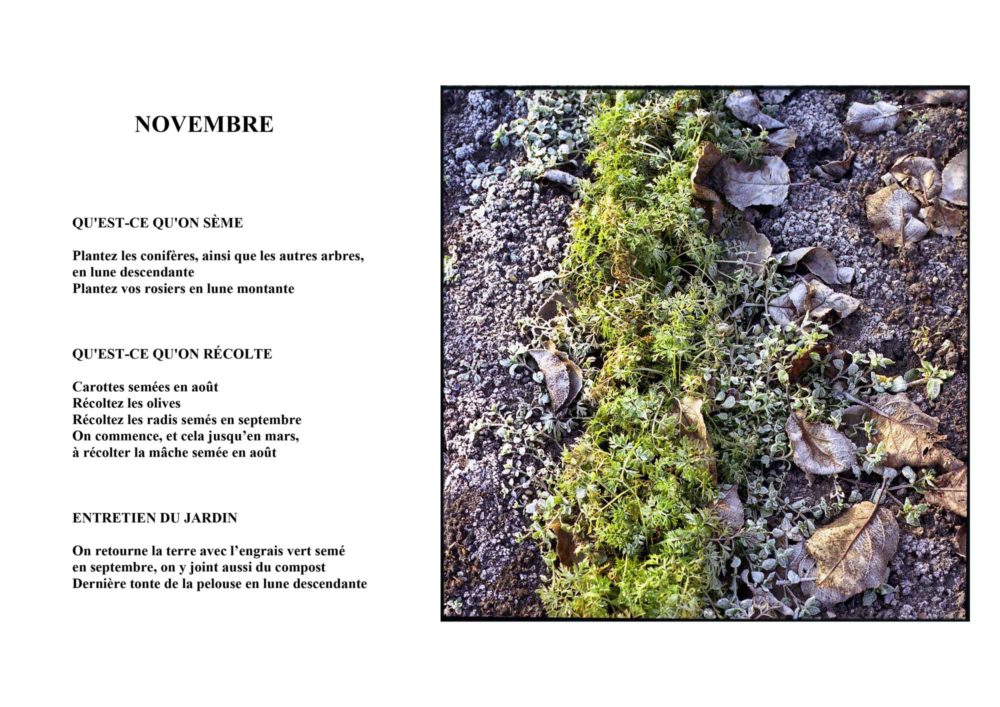 NOVEMBRE

QU'EST-CE QU'ON SÈME

Plantez les conifères, ainsi que les autres arbres, en lune descendante
Plantez vos rosiers en lune montante

QU'EST-CE QU'ON RÉCOLTE

Carottes semées en août
Récoltez les olives
Récoltez les radis semés en septembre
On commence, et cela jusqu'en mars, à récolter la mâche semée en août

ENTRETIEN DU JARDIN

On retourne la terre avec l'engrais vert semé en septembre, on y joint aussi du compost
Dernière tonte de la pelouse en lune descendante